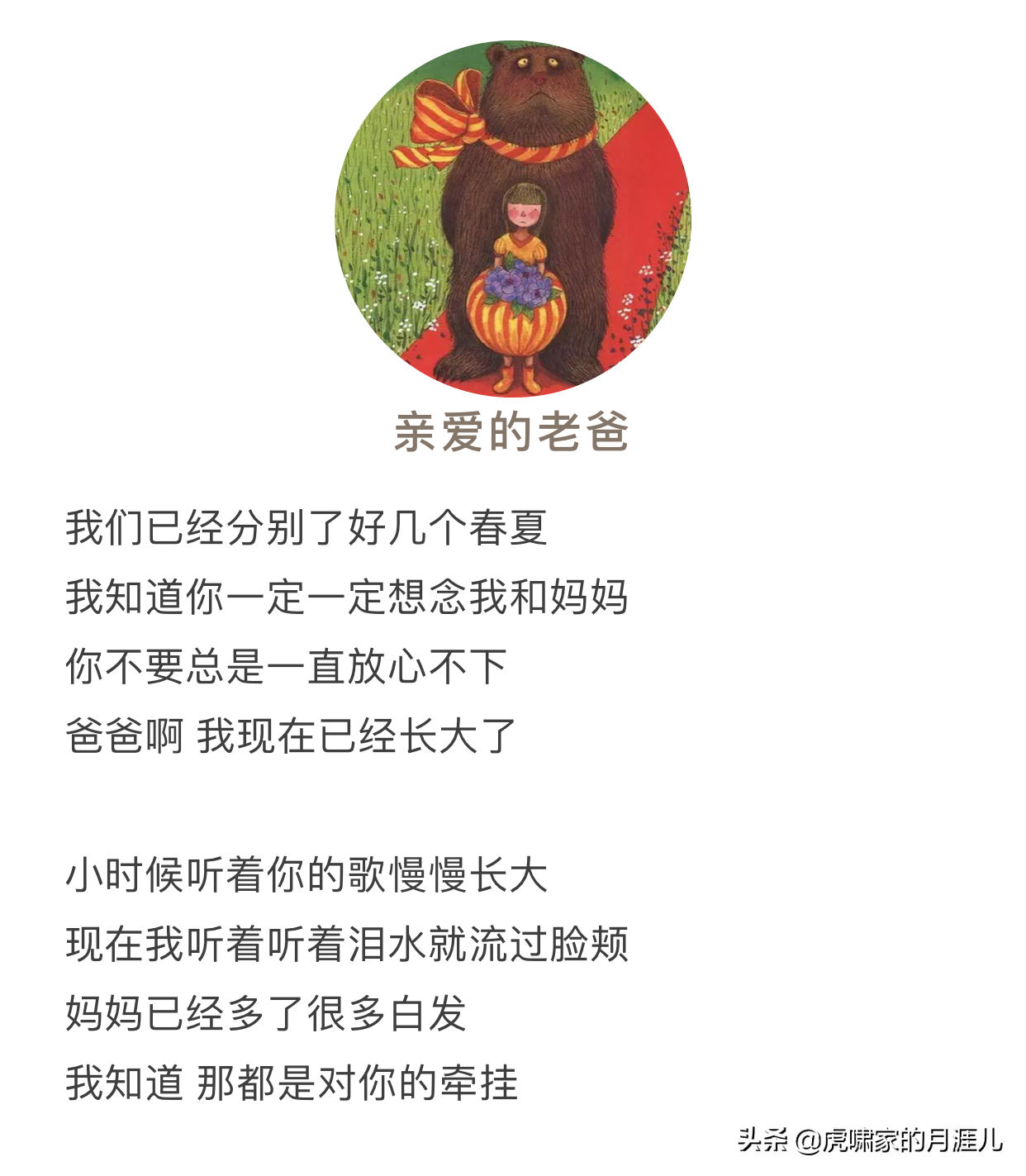 亲爱的老爸

我们已经分别了好几个春夏
我知道你一定一定想念我和妈妈
你不要总是一直放心不下
爸爸啊 我现在已经长大了

小时候听着你的歌慢慢长大
现在我听着听着泪水就流过脸颊
妈妈已经多了很多白发
我知道 那都是对你的牵挂

头条 @虎啸家的月涯儿